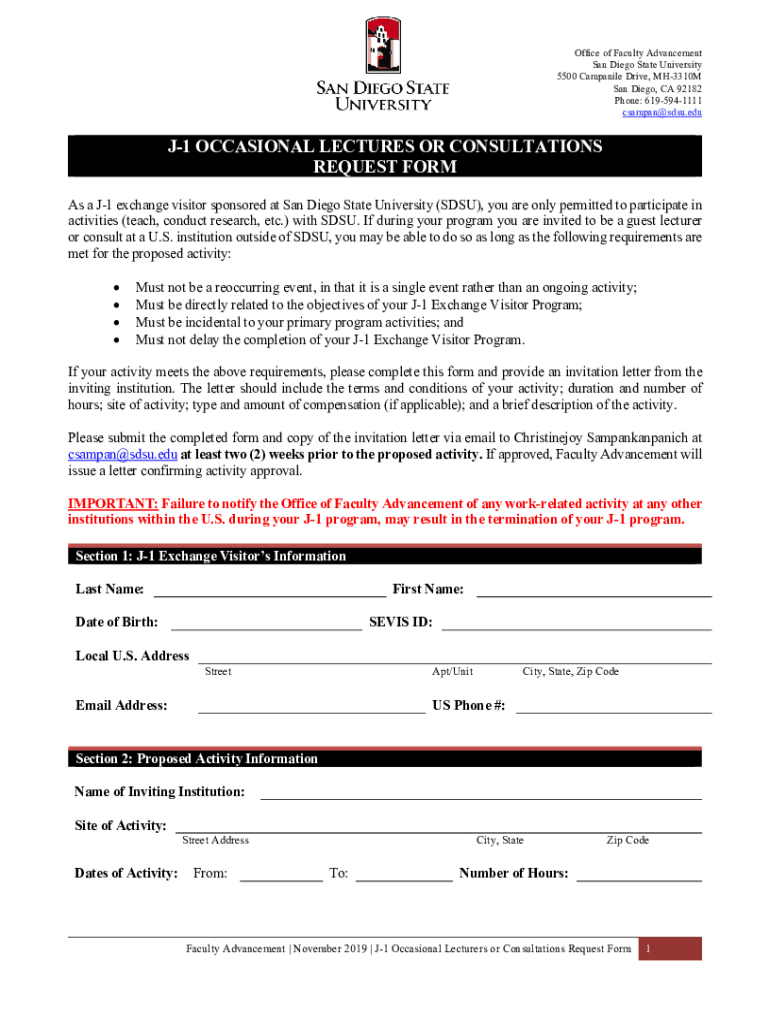 SAN DIEGO STATE UNIVERSITY

Office of Faculty Advancement
San Diego State University
5500 Campanile Drive, MH-3310M
San Diego, CA 92182
Phone: 619-594-1111
csampan@sdsu.edu

J-1 OCCASIONAL LECTURES OR CONSULTATIONS REQUEST FORM

As a J-1 exchange visitor sponsored at San Diego State University (SDSU), you are only permitted to participate in activities (teach, conduct research, etc.) with SDSU. If during your program you are invited to be a guest lecturer or consult at a U.S. institution outside of SDSU, you may be able to do so as long as the following requirements are met for the proposed activity:

• Must not be a reoccurring event, in that it is a single event rather than an ongoing activity;
• Must be directly related to the objectives of your J-1 Exchange Visitor Program;
• Must be incidental to your primary program activities; and
• Must not delay the completion of your J-1 Exchange Visitor Program.

If your activity meets the above requirements, please complete this form and provide an invitation letter from the inviting institution. The letter should include the terms and conditions of your activity; duration and number of hours; site of activity; type and amount of compensation (if applicable); and a brief description of the activity.

Please submit the completed form and copy of the invitation letter via email to Christinejoy Sampankanpanich at csampan@sdsu.edu at least two (2) weeks prior to the proposed activity. If approved, Faculty Advancement will issue a letter confirming activity approval.

IMPORTANT: Failure to notify the Office of Faculty Advancement of any work-related activity at any other institutions within the U.S. during your J-1 program, may result in the termination of your J-1 program.

Section 1: J-1 Exchange Visitor's Information

Last Name: ____ First Name: ____

Date of Birth: ____ SEVIS ID: ____

Local U.S. Address ____
Street Apt/Unit City, State, Zip Code

Email Address: ____ US Phone #: ____

Section 2: Proposed Activity Information

Name of Inviting Institution: ____

Site of Activity: ____
Street Address City, State Zip Code

Dates of Activity: From: ____ To: ____ Number of Hours: ____

Faculty Advancement | November 2019 | J-1 Occasional Lecturers or Consultations Request Form 1